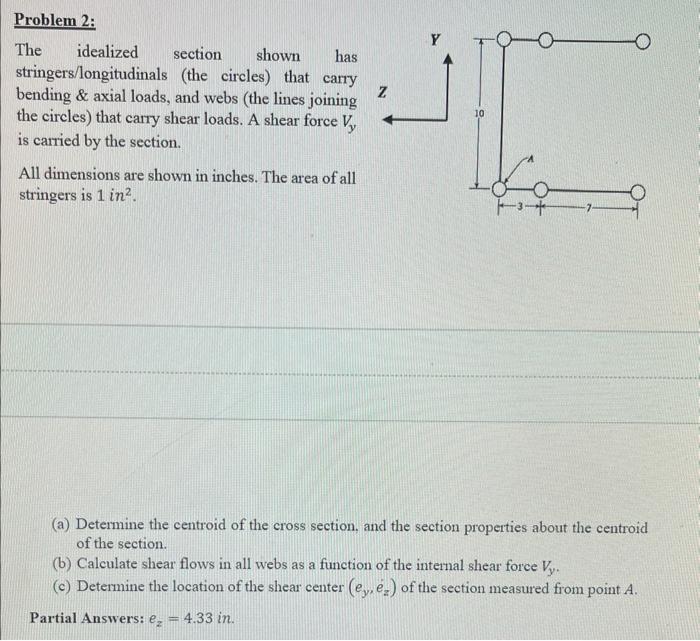 Problem 2:

The idealized section shown has stringers/longitudinals (the circles) that carry bending & axial loads, and webs (the lines joining the circles) that carry shear loads. A shear force $V_y$ is carried by the section.

All dimensions are shown in inches. The area of all stringers is $1\ in^2$.

Y

Z

10

A

3

7

(a) Determine the centroid of the cross section, and the section properties about the centroid of the section.
(b) Calculate shear flows in all webs as a function of the internal shear force $V_y$.
(c) Determine the location of the shear center $(e_y, e_z)$ of the section measured from point $A$.

Partial Answers: $e_z = 4.33\ in.$